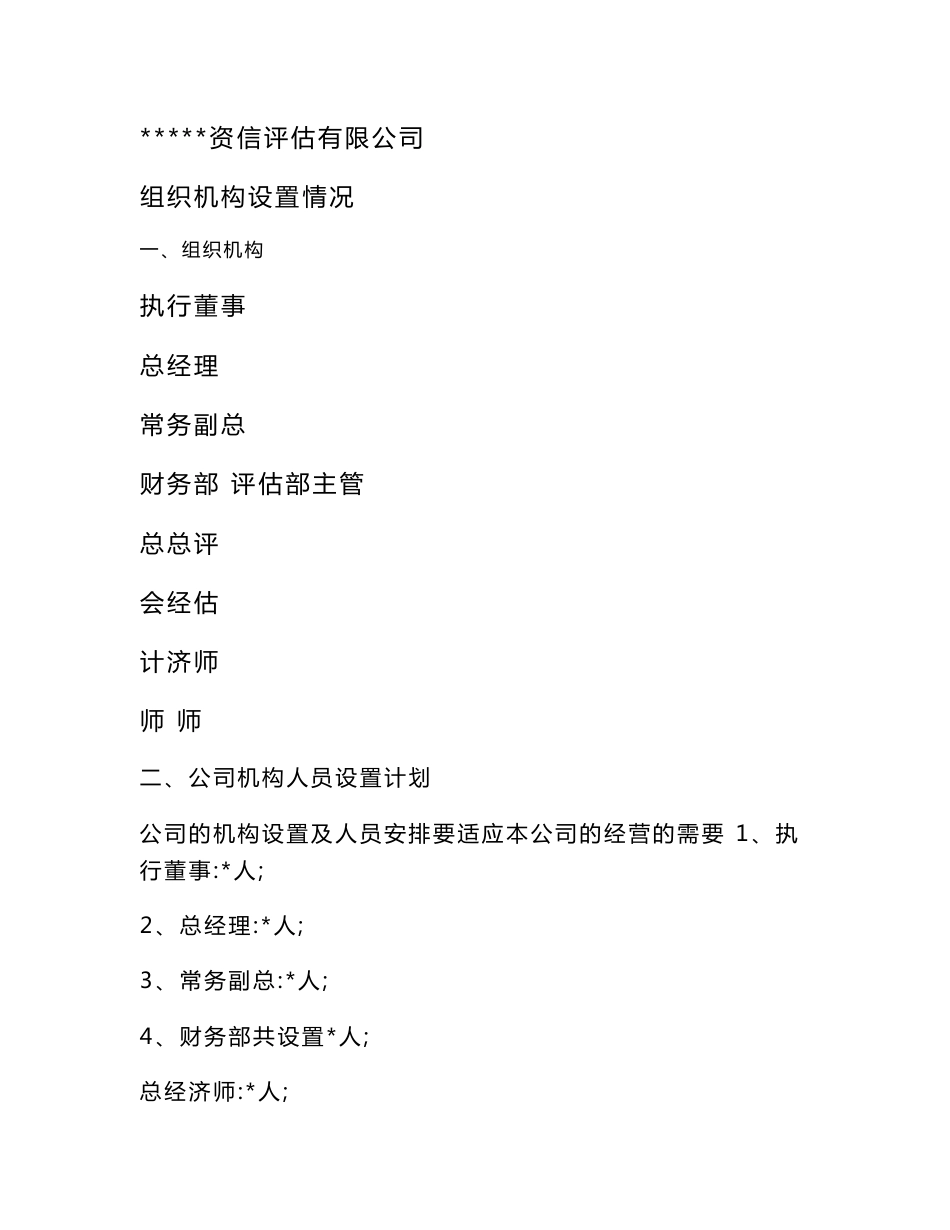 *****资信评估有限公司

组织机构设置情况

一、组织机构

执行董事

总经理

常务副总

财务部 评估部主管

总总评

会经估

计济师

师 师

二、公司机构人员设置计划

公司的机构设置及人员安排要适应本公司的经营的需要 1、执行董事:*人;

2、总经理:*人;

3、常务副总:*人;

4、财务部共设置*人;

总经济师:*人;